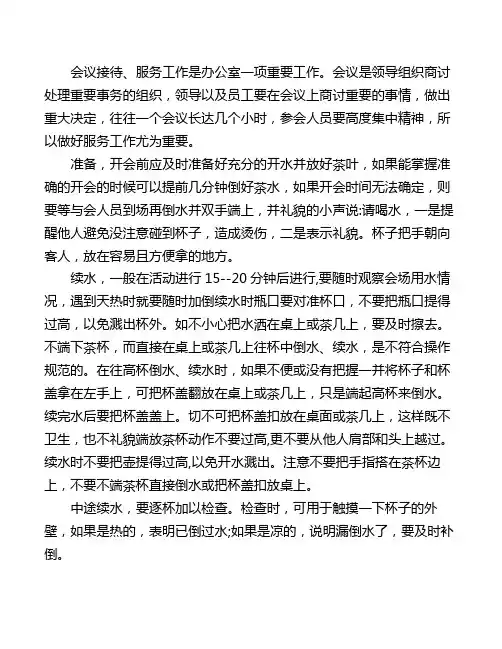 会议接待、服务工作是办公室一项重要工作。会议是领导组织商讨处理重要事务的组织，领导以及员工要在会议上商讨重要的事情，做出重大决定，往往一个会议长达几个小时，参会人员要高度集中精神，所以做好服务工作尤为重要。

准备，开会前应及时准备好充分的开水并放好茶叶，如果能掌握准确的开会的时候可以提前几分钟倒好茶水，如果开会时间无法确定，则要等与会人员到场再倒水并双手端上，并礼貌的小声说:请喝水，一是提醒他人避免没注意碰到杯子，造成烫伤，二是表示礼貌。杯子把手朝向客人，放在容易且方便拿的地方。

续水，一般在活动进行 15--20 分钟后进行,要随时观察会场用水情况，遇到天热时就要随时加倒续水时瓶口要对准杯口，不要把瓶口提得过高，以免溅出杯外。如不小心把水洒在桌上或茶几上，要及时擦去。不端下茶杯，而直接在桌上或茶几上往杯中倒水、续水，是不符合操作规范的。在往高杯倒水、续水时，如果不便或没有把握一并将杯子和杯盖拿在左手上，可把杯盖翻放在桌上或茶几上，只是端起高杯来倒水。续完水后要把杯盖盖上。切不可把杯盖扣放在桌面或茶几上，这样既不卫生，也不礼貌端放茶杯动作不要过高,更不要从他人肩部和头上越过。续水时不要把壶提得过高,以免开水溅出。注意不要把手指搭在茶杯边上，不要不端茶杯直接倒水或把杯盖扣放桌上。

中途续水，要逐杯加以检查。检查时，可用于触摸一下杯子的外壁，如果是热的，表明已倒过水;如果是凉的，说明漏倒水了，要及时补倒。